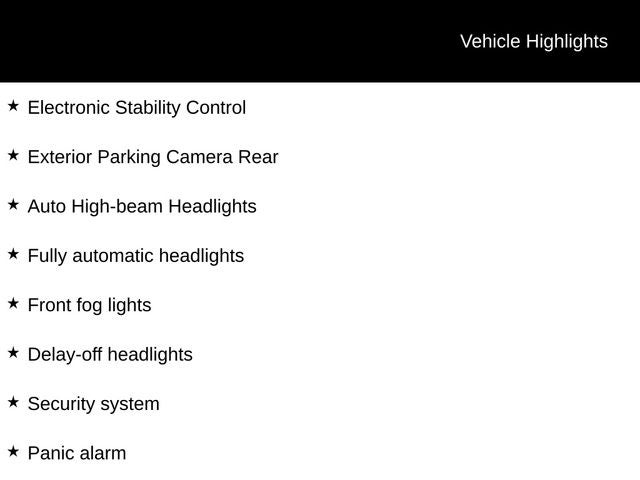 Vehicle Highlights

★ Electronic Stability Control

★ Exterior Parking Camera Rear

★ Auto High-beam Headlights

★ Fully automatic headlights

★ Front fog lights

★ Delay-off headlights

★ Security system

★ Panic alarm